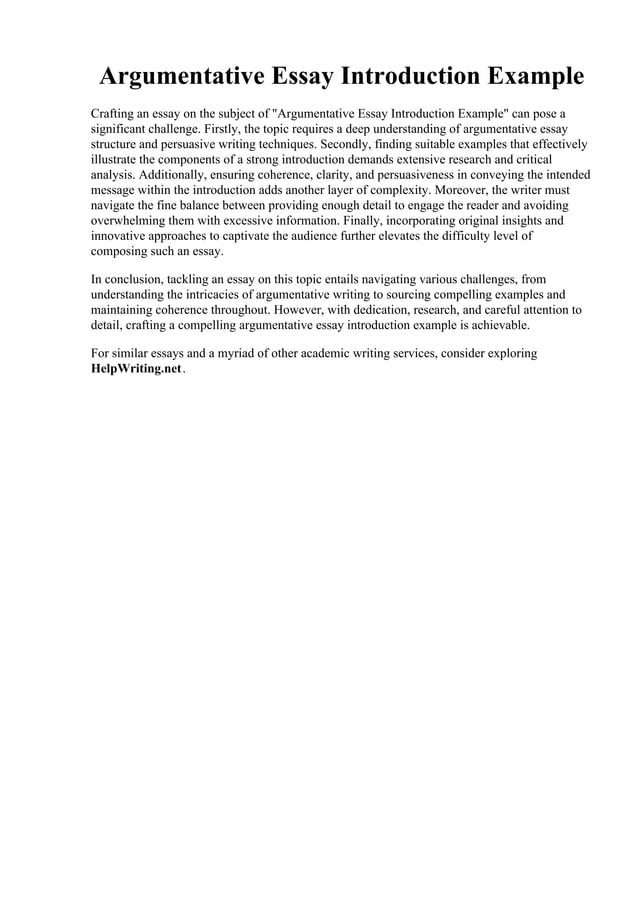 Argumentative Essay Introduction Example

Crafting an essay on the subject of "Argumentative Essay Introduction Example" can pose a significant challenge. Firstly, the topic requires a deep understanding of argumentative essay structure and persuasive writing techniques. Secondly, finding suitable examples that effectively illustrate the components of a strong introduction demands extensive research and critical analysis. Additionally, ensuring coherence, clarity, and persuasiveness in conveying the intended message within the introduction adds another layer of complexity. Moreover, the writer must navigate the fine balance between providing enough detail to engage the reader and avoiding overwhelming them with excessive information. Finally, incorporating original insights and innovative approaches to captivate the audience further elevates the difficulty level of composing such an essay.

In conclusion, tackling an essay on this topic entails navigating various challenges, from understanding the intricacies of argumentative writing to sourcing compelling examples and maintaining coherence throughout. However, with dedication, research, and careful attention to detail, crafting a compelling argumentative essay introduction example is achievable.

For similar essays and a myriad of other academic writing services, consider exploring HelpWriting.net.